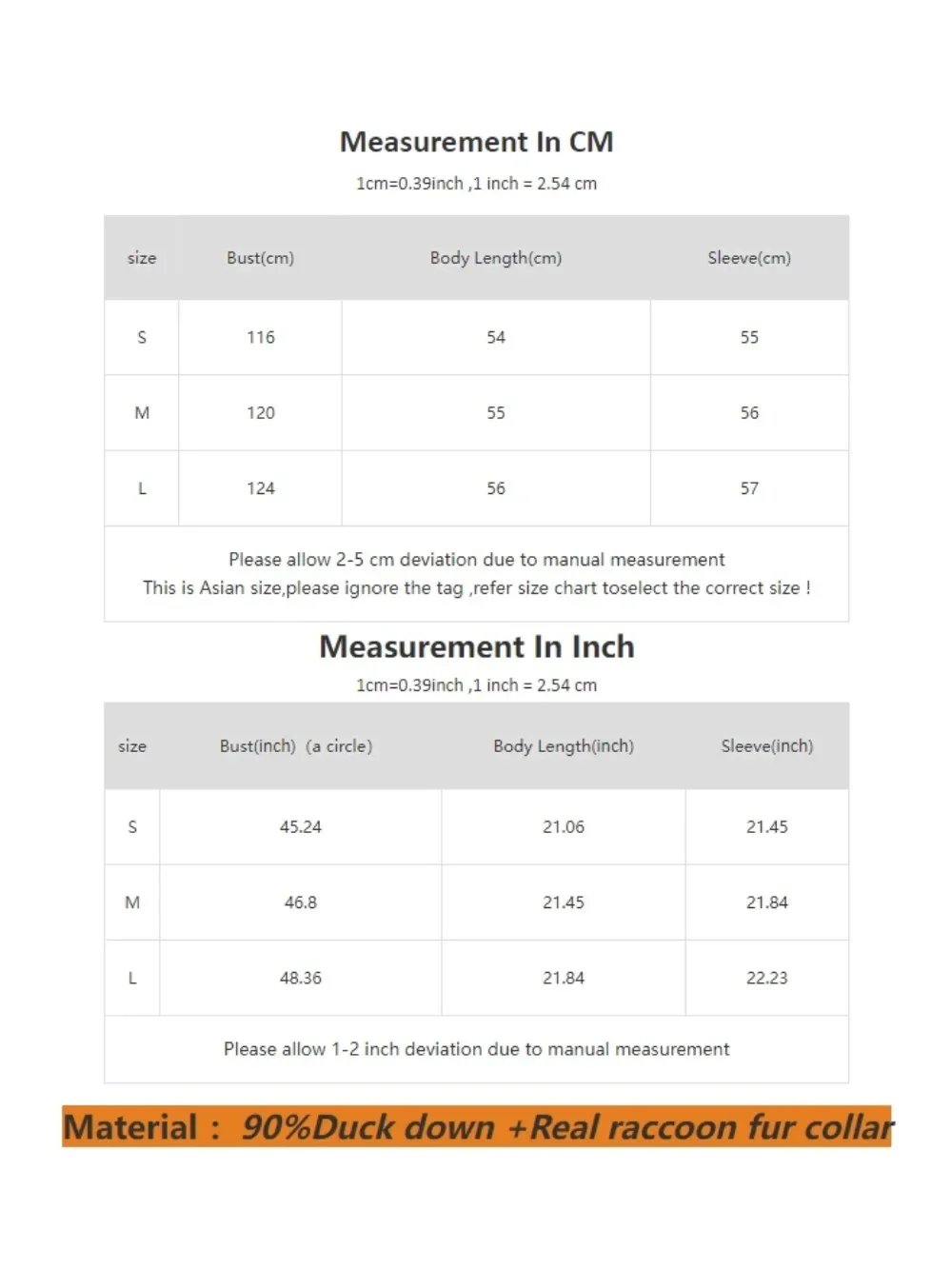 Measurement In CM

1cm=0.39inch ,1 inch = 2.54 cm

| size | Bust(cm) | Body Length(cm) | Sleeve(cm) |
|---|---|---|---|
| S | 116 | 54 | 55 |
| M | 120 | 55 | 56 |
| L | 124 | 56 | 57 |

Please allow 2-5 cm deviation due to manual measurement
This is Asian size,please ignore the tag ,refer size chart toselect the correct size !

Measurement In Inch

1cm=0.39inch ,1 inch = 2.54 cm

| size | Bust(inch) (a circle) | Body Length(inch) | Sleeve(inch) |
|---|---|---|---|
| S | 45.24 | 21.06 | 21.45 |
| M | 46.8 | 21.45 | 21.84 |
| L | 48.36 | 21.84 | 22.23 |

Please allow 1-2 inch deviation due to manual measurement

Material : 90%Duck down +Real raccoon fur collar